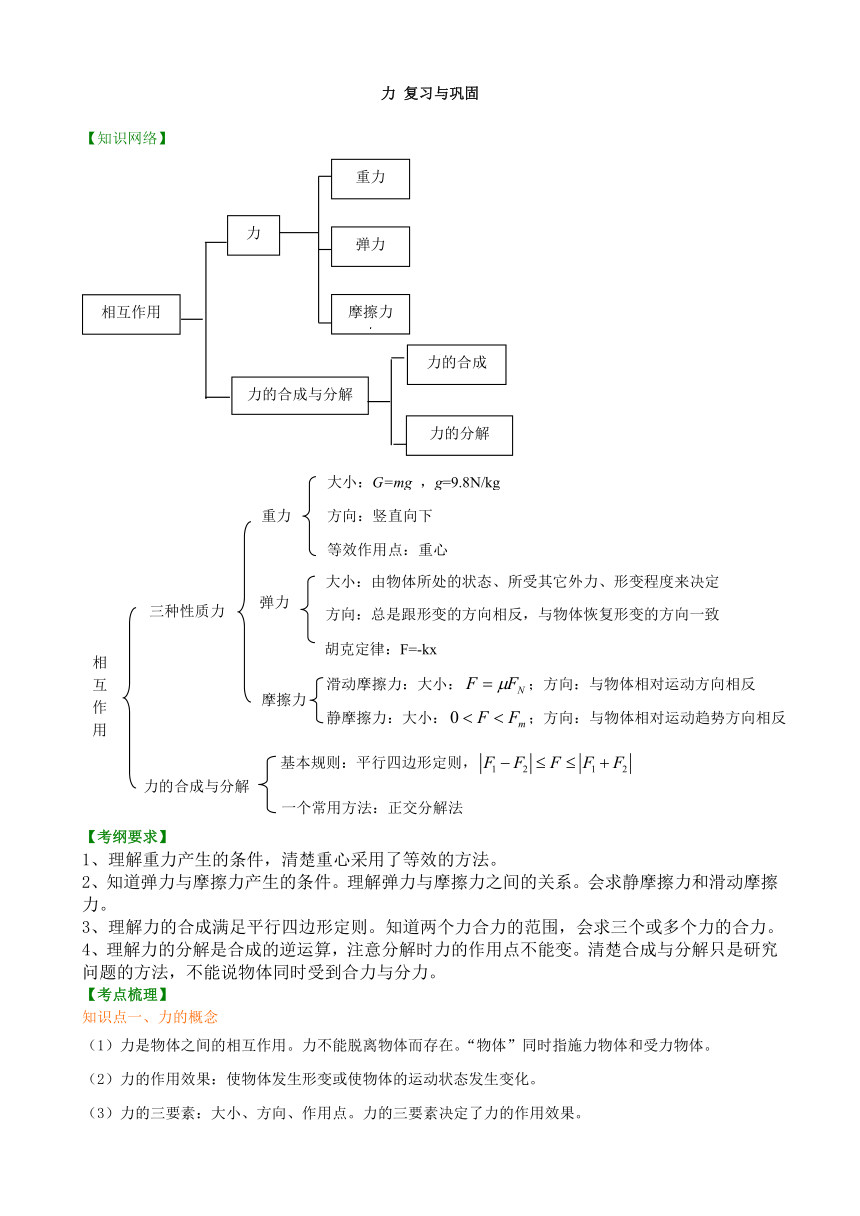 力 复习与巩固

【知识网络】

相互作用

力

重力

弹力

摩擦力

力的合成与分解

力的合成

力的分解

相互作用

三种性质力

重力

大小：$G=mg$ ，$g$=9.8N/kg

方向：竖直向下

等效作用点：重心

弹力

大小：由物体所处的状态、所受其它外力、形变程度来决定

方向：总是跟形变的方向相反，与物体恢复形变的方向一致

胡克定律：F=-kx

摩擦力

滑动摩擦力：大小：$F=\mu F_N$；方向：与物体相对运动方向相反

静摩擦力：大小：$0<F<F_m$；方向：与物体相对运动趋势方向相反

力的合成与分解

基本规则：平行四边形定则，$|F_1-F_2|\le F\le|F_1+F_2|$

一个常用方法：正交分解法

【考纲要求】
1、理解重力产生的条件，清楚重心采用了等效的方法。
2、知道弹力与摩擦力产生的条件。理解弹力与摩擦力之间的关系。会求静摩擦力和滑动摩擦力。
3、理解力的合成满足平行四边形定则。知道两个力合力的范围，会求三个或多个力的合力。
4、理解力的分解是合成的逆运算，注意分解时力的作用点不能变。清楚合成与分解只是研究问题的方法，不能说物体同时受到合力与分力。
【考点梳理】
知识点一、力的概念
（1）力是物体之间的相互作用。力不能脱离物体而存在。“物体”同时指施力物体和受力物体。
（2）力的作用效果：使物体发生形变或使物体的运动状态发生变化。
（3）力的三要素：大小、方向、作用点。力的三要素决定了力的作用效果。